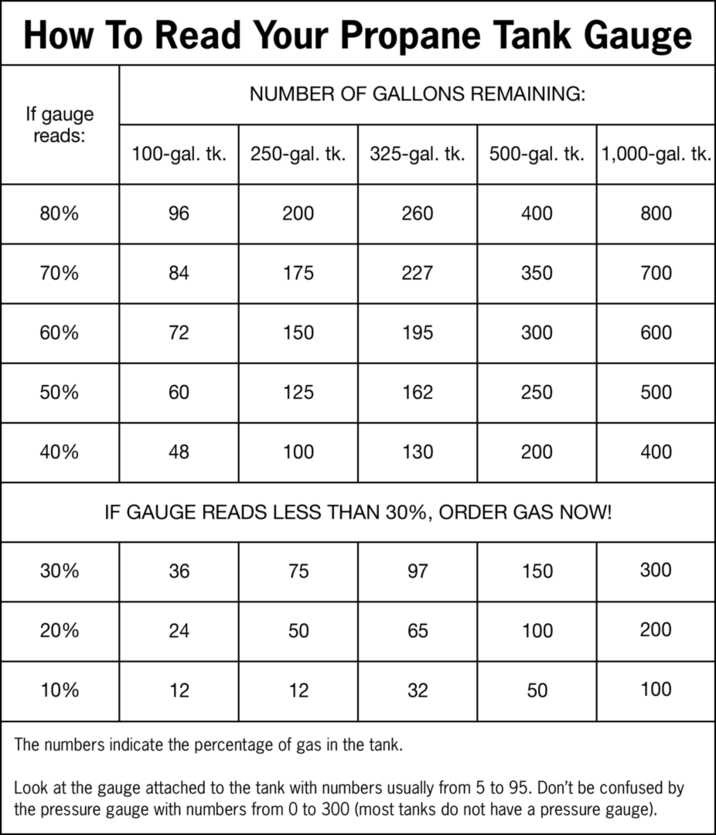 How To Read Your Propane Tank Gauge

| If gauge reads: | NUMBER OF GALLONS REMAINING: | | | | |
|---|---|---|---|---|---|
| | 100-gal. tk. | 250-gal. tk. | 325-gal. tk. | 500-gal. tk. | 1,000-gal. tk. |
| 80% | 96 | 200 | 260 | 400 | 800 |
| 70% | 84 | 175 | 227 | 350 | 700 |
| 60% | 72 | 150 | 195 | 300 | 600 |
| 50% | 60 | 125 | 162 | 250 | 500 |
| 40% | 48 | 100 | 130 | 200 | 400 |
| IF GAUGE READS LESS THAN 30%, ORDER GAS NOW! | | | | | |
| 30% | 36 | 75 | 97 | 150 | 300 |
| 20% | 24 | 50 | 65 | 100 | 200 |
| 10% | 12 | 12 | 32 | 50 | 100 |

The numbers indicate the percentage of gas in the tank.

Look at the gauge attached to the tank with numbers usually from 5 to 95. Don't be confused by the pressure gauge with numbers from 0 to 300 (most tanks do not have a pressure gauge).